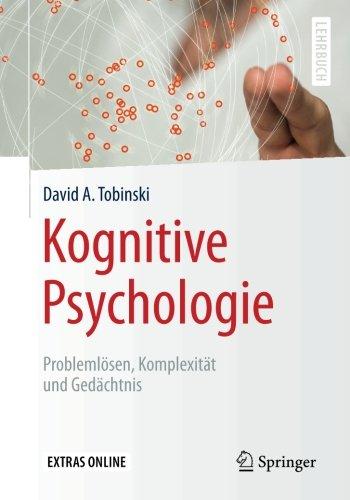 LEHRBUCH

David A. Tobinski

Kognitive Psychologie

Problemlösen, Komplexität und Gedächtnis

EXTRAS ONLINE

Springer